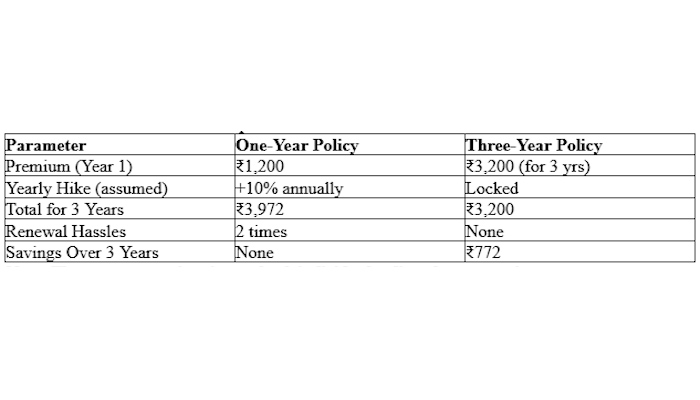 | Parameter | One-Year Policy | Three-Year Policy |
|---|---|---|
| Premium (Year 1) | ₹1,200 | ₹3,200 (for 3 yrs) |
| Yearly Hike (assumed) | +10% annually | Locked |
| Total for 3 Years | ₹3,972 | ₹3,200 |
| Renewal Hassles | 2 times | None |
| Savings Over 3 Years | None | ₹772 |